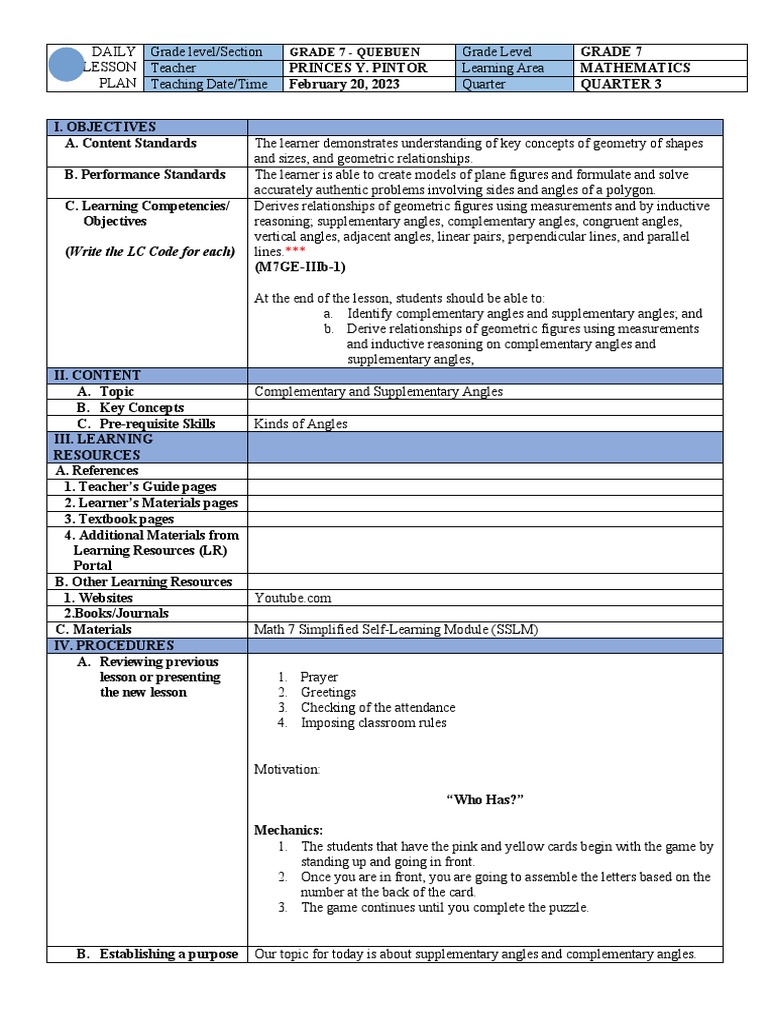 | DAILY LESSON PLAN | Grade level/Section | GRADE 7 - QUEBUEN | Grade Level | GRADE 7 |
|---|---|---|---|---|
| | Teacher | PRINCES Y. PINTOR | Learning Area | MATHEMATICS |
| | Teaching Date/Time | February 20, 2023 | Quarter | QUARTER 3 |

| I. OBJECTIVES | |
|---|---|
| A. Content Standards | The learner demonstrates understanding of key concepts of geometry of shapes and sizes, and geometric relationships. |
| B. Performance Standards | The learner is able to create models of plane figures and formulate and solve accurately authentic problems involving sides and angles of a polygon. |
| C. Learning Competencies/ Objectives (Write the LC Code for each) | Derives relationships of geometric figures using measurements and by inductive reasoning; supplementary angles, complementary angles, congruent angles, vertical angles, adjacent angles, linear pairs, perpendicular lines, and parallel lines.*** (M7GE-IIIb-1) At the end of the lesson, students should be able to: a. Identify complementary angles and supplementary angles; and b. Derive relationships of geometric figures using measurements and inductive reasoning on complementary angles and supplementary angles, |
| II. CONTENT | |
| A. Topic | Complementary and Supplementary Angles |
| B. Key Concepts | |
| C. Pre-requisite Skills | Kinds of Angles |
| III. LEARNING RESOURCES | |
| A. References | |
| 1. Teacher's Guide pages | |
| 2. Learner's Materials pages | |
| 3. Textbook pages | |
| 4. Additional Materials from Learning Resources (LR) Portal | |
| B. Other Learning Resources | |
| 1. Websites | Youtube.com |
| 2.Books/Journals | |
| C. Materials | Math 7 Simplified Self-Learning Module (SSLM) |
| IV. PROCEDURES | |
| A. Reviewing previous lesson or presenting the new lesson | 1. Prayer 2. Greetings 3. Checking of the attendance 4. Imposing classroom rules Motivation: "Who Has?" Mechanics: 1. The students that have the pink and yellow cards begin with the game by standing up and going in front. 2. Once you are in front, you are going to assemble the letters based on the number at the back of the card. 3. The game continues until you complete the puzzle. |
| B. Establishing a purpose | Our topic for today is about supplementary angles and complementary angles. |